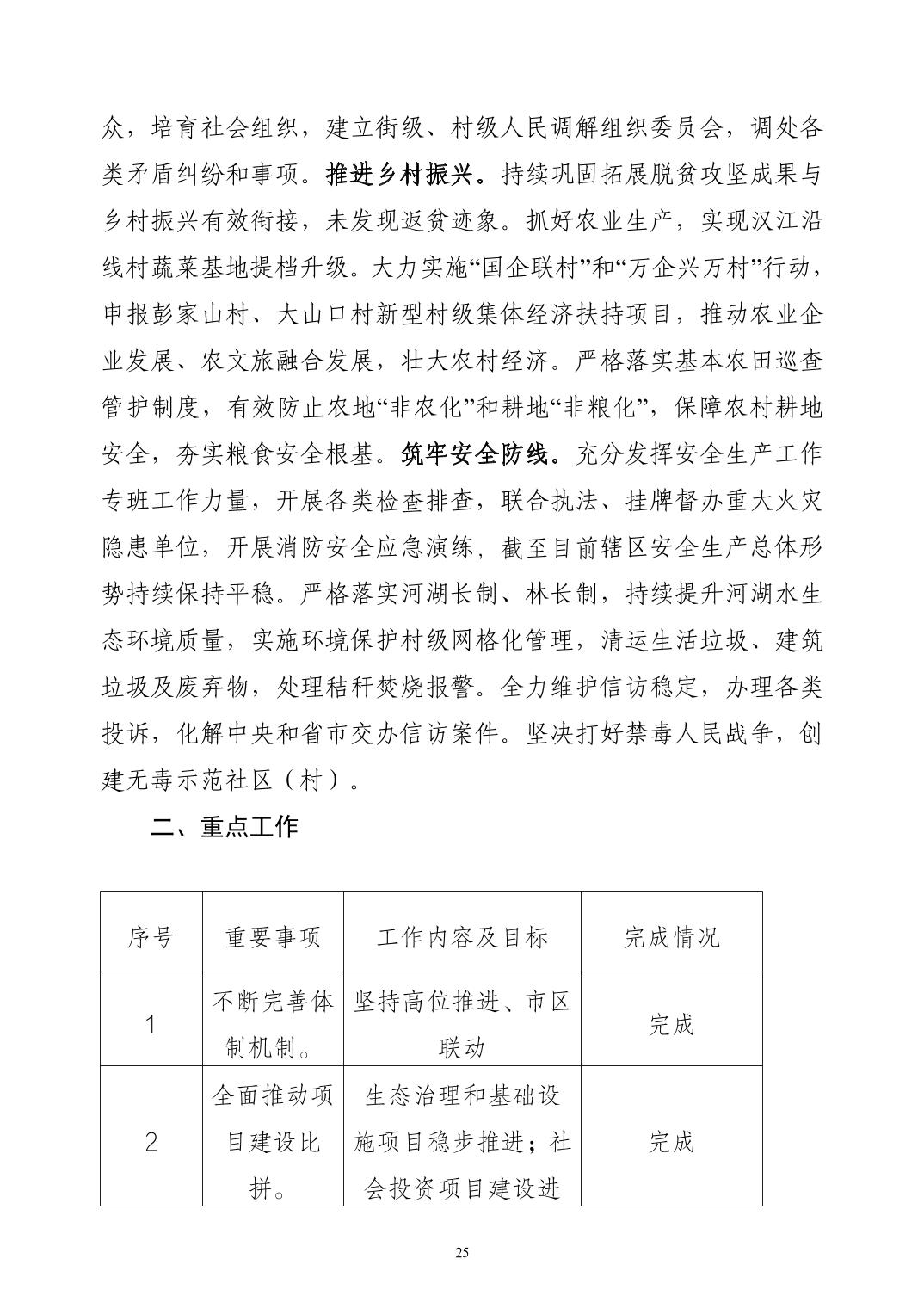 众，培育社会组织，建立街级、村级人民调解组织委员会，调处各类矛盾纠纷和事项。推进乡村振兴。持续巩固拓展脱贫攻坚成果与乡村振兴有效衔接，未发现返贫迹象。抓好农业生产，实现汉江沿线村蔬菜基地提档升级。大力实施“国企联村”和“万企兴万村”行动，申报彭家山村、大山口村新型村级集体经济扶持项目，推动农业企业发展、农文旅融合发展，壮大农村经济。严格落实基本农田巡查管护制度，有效防止农地“非农化”和耕地“非粮化”，保障农村耕地安全，夯实粮食安全根基。筑牢安全防线。充分发挥安全生产工作专班工作力量，开展各类检查排查，联合执法、挂牌督办重大火灾隐患单位，开展消防安全应急演练，截至目前辖区安全生产总体形势持续保持平稳。严格落实河湖长制、林长制，持续提升河湖水生态环境质量，实施环境保护村级网格化管理，清运生活垃圾、建筑垃圾及废弃物，处理秸秆焚烧报警。全力维护信访稳定，办理各类投诉，化解中央和省市交办信访案件。坚决打好禁毒人民战争，创建无毒示范社区（村）。

二、重点工作

| 序号 | 重要事项 | 工作内容及目标 | 完成情况 |
|---|---|---|---|
| 1 | 不断完善体制机制。 | 坚持高位推进、市区联动 | 完成 |
| 2 | 全面推动项目建设比拼。 | 生态治理和基础设施项目稳步推进；社会投资项目建设进 | 完成 |

25